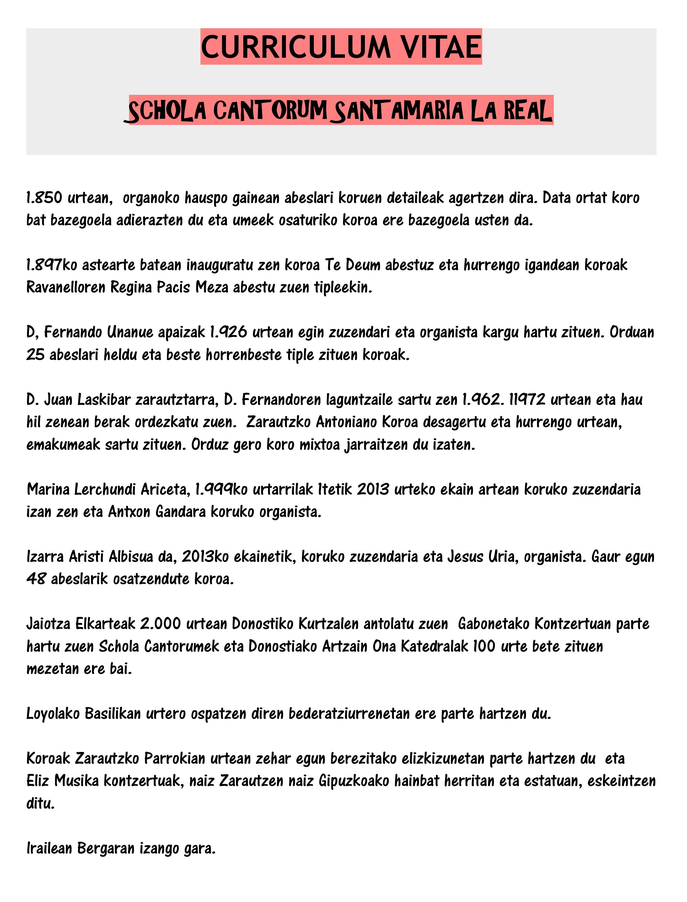 CURRICULUM VITAE

SCHOLA CANTORUM SANTAMARIA LA REAL

1.850 urtean, organoko hauspo gainean abeslari koruen detaileak agertzen dira. Data ortat koro bat bazegoela adierazten du eta umeek osaturiko koroa ere bazegoela usten da.

1.897ko astearte batean inauguratu zen koroa Te Deum abestuz eta hurrengo igandean koroak Ravanelloren Regina Pacis Meza abestu zuen tipleekin.

D, Fernando Unanue apaizak 1.926 urtean egin zuzendari eta organista kargu hartu zituen. Orduan 25 abeslari heldu eta beste horrenbeste tiple zituen koroak.

D. Juan Laskibar zarautztarra, D. Fernandoren laguntzaile sartu zen 1.962. 11972 urtean eta hau hil zenean berak ordezkatu zuen. Zarautzko Antoniano Koroa desagertu eta hurrengo urtean, emakumeak sartu zituen. Orduz gero koro mixtoa jarraitzen du izaten.

Marina Lerchundi Ariceta, 1.999ko urtarrilak 1tetik 2013 urteko ekain artean koruko zuzendaria izan zen eta Antxon Gandara koruko organista.

Izarra Aristi Albisua da, 2013ko ekainetik, koruko zuzendaria eta Jesus Uria, organista. Gaur egun 48 abeslarik osatzendute koroa.

Jaiotza Elkarteak 2.000 urtean Donostiko Kurtzalen antolatu zuen Gabonetako Kontzertuan parte hartu zuen Schola Cantorumek eta Donostiako Artzain Ona Katedralak 100 urte bete zituen mezetan ere bai.

Loyolako Basilikan urtero ospatzen diren bederatziurrenetan ere parte hartzen du.

Koroak Zarautzko Parrokian urtean zehar egun berezitako elizkizunetan parte hartzen du eta Eliz Musika kontzertuak, naiz Zarautzen naiz Gipuzkoako hainbat herritan eta estatuan, eskeintzen ditu.

Irailean Bergaran izango gara.